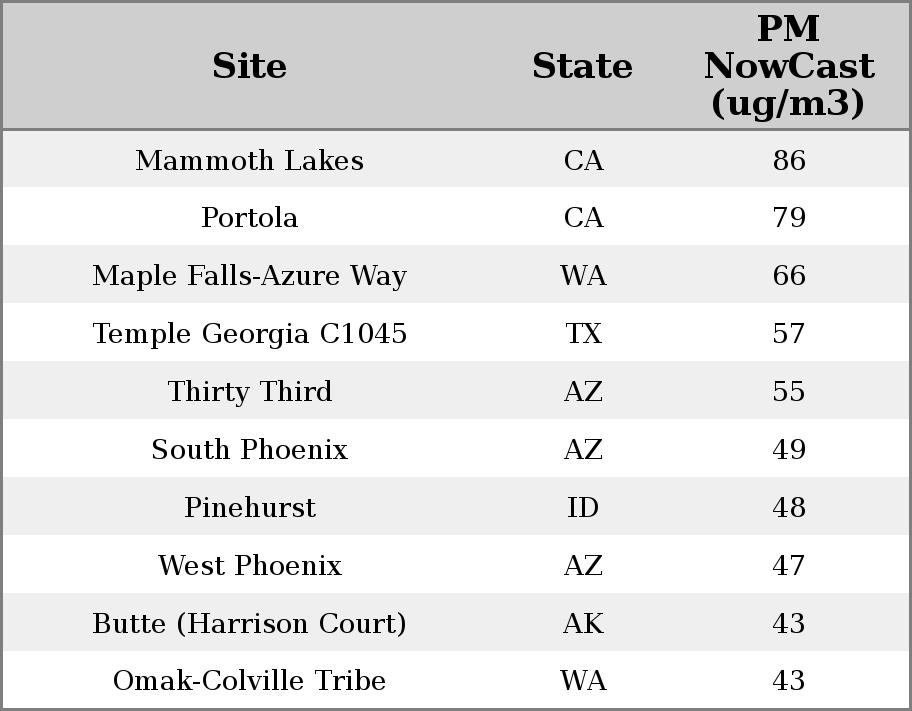 | Site | State | PM NowCast (ug/m3) |
|---|---|---|
| Mammoth Lakes | CA | 86 |
| Portola | CA | 79 |
| Maple Falls-Azure Way | WA | 66 |
| Temple Georgia C1045 | TX | 57 |
| Thirty Third | AZ | 55 |
| South Phoenix | AZ | 49 |
| Pinehurst | ID | 48 |
| West Phoenix | AZ | 47 |
| Butte (Harrison Court) | AK | 43 |
| Omak-Colville Tribe | WA | 43 |